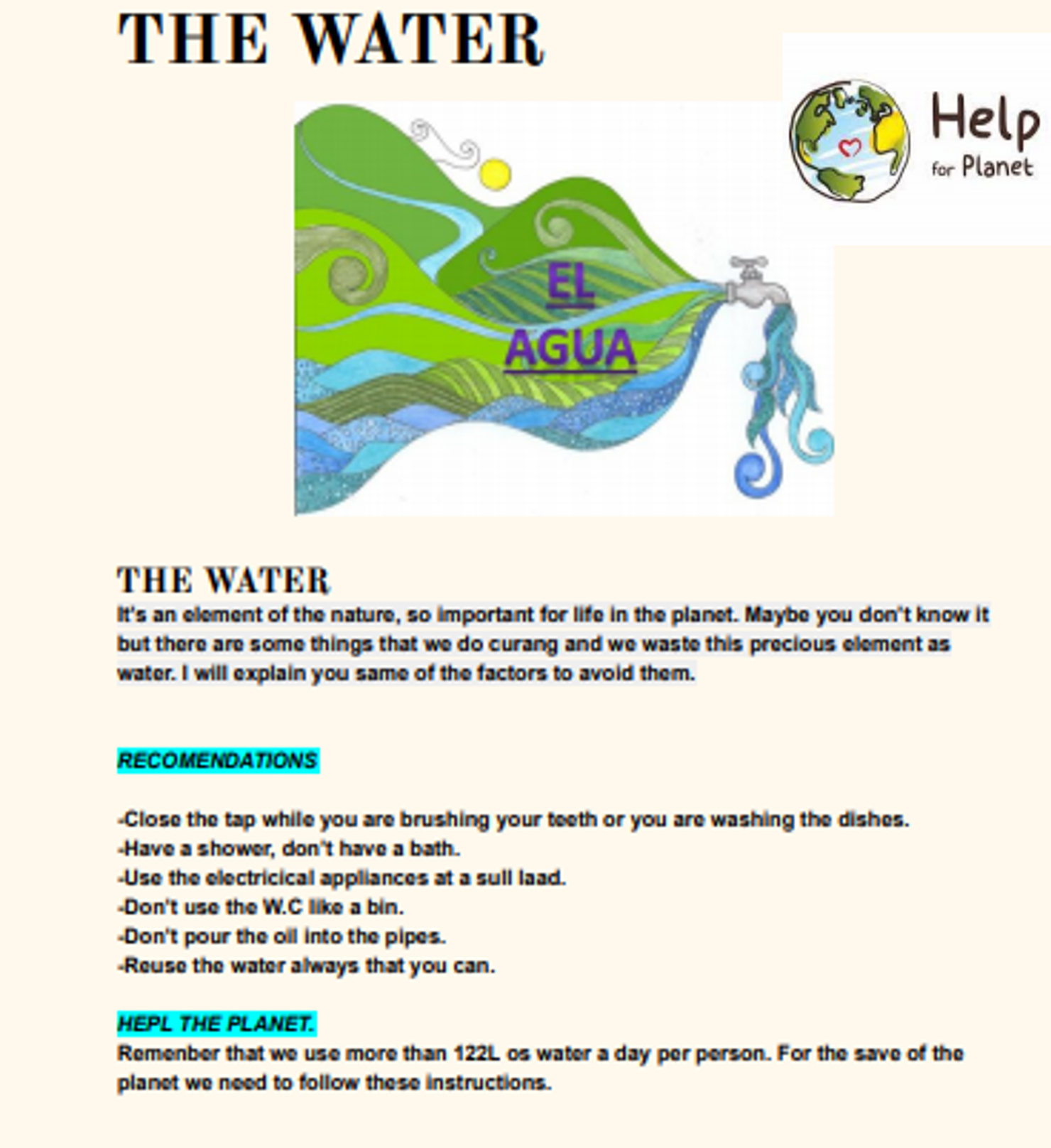 THE WATER

Help for Planet

EL AGUA

THE WATER

It's an element of the nature, so important for life in the planet. Maybe you don't know it but there are some things that we do curang and we waste this precious element as water. I will explain you same of the factors to avoid them.

RECOMENDATIONS

-Close the tap while you are brushing your teeth or you are washing the dishes.
-Have a shower, don't have a bath.
-Use the electricical appliances at a sull laad.
-Don't use the W.C like a bin.
-Don't pour the oil into the pipes.
-Reuse the water always that you can.

HEPL THE PLANET.

Remenber that we use more than 122L os water a day per person. For the save of the planet we need to follow these instructions.